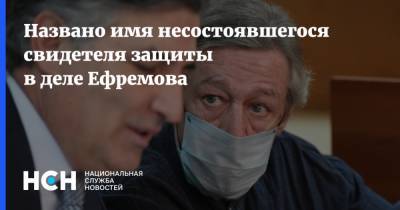 Названо имя несостоявшегося свидетеля защиты в деле Ефремова

НСН НАЦИОНАЛЬНАЯ СЛУЖБА НОВОСТЕЙ